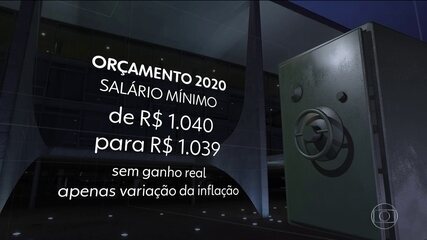 ORÇAMENTO 2020
SALÁRIO MÍNIMO
de R$ 1.040
para R$ 1.039
sem ganho real
apenas variação da inflação